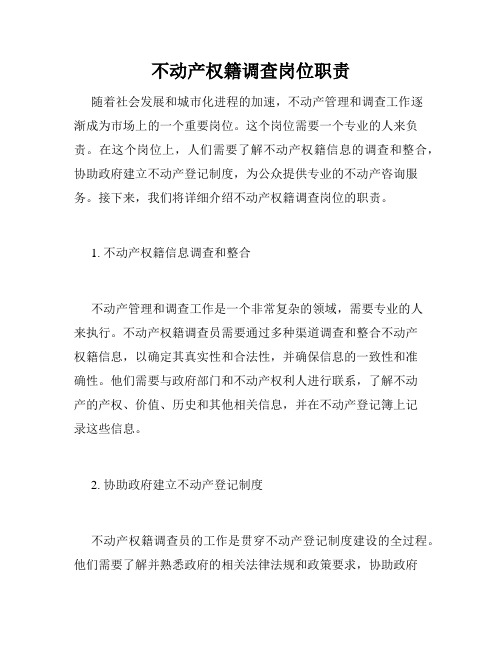 不动产权籍调查岗位职责

随着社会发展和城市化进程的加速，不动产管理和调查工作逐渐成为市场上的一个重要岗位。这个岗位需要一个专业的人来负责。在这个岗位上，人们需要了解不动产权籍信息的调查和整合，协助政府建立不动产登记制度，为公众提供专业的不动产咨询服务。接下来，我们将详细介绍不动产权籍调查岗位的职责。

1. 不动产权籍信息调查和整合

不动产管理和调查工作是一个非常复杂的领域，需要专业的人来执行。不动产权籍调查员需要通过多种渠道调查和整合不动产权籍信息，以确定其真实性和合法性，并确保信息的一致性和准确性。他们需要与政府部门和不动产权利人进行联系，了解不动产的产权、价值、历史和其他相关信息，并在不动产登记簿上记录这些信息。

2. 协助政府建立不动产登记制度

不动产权籍调查员的工作是贯穿不动产登记制度建设的全过程。他们需要了解并熟悉政府的相关法律法规和政策要求，协助政府